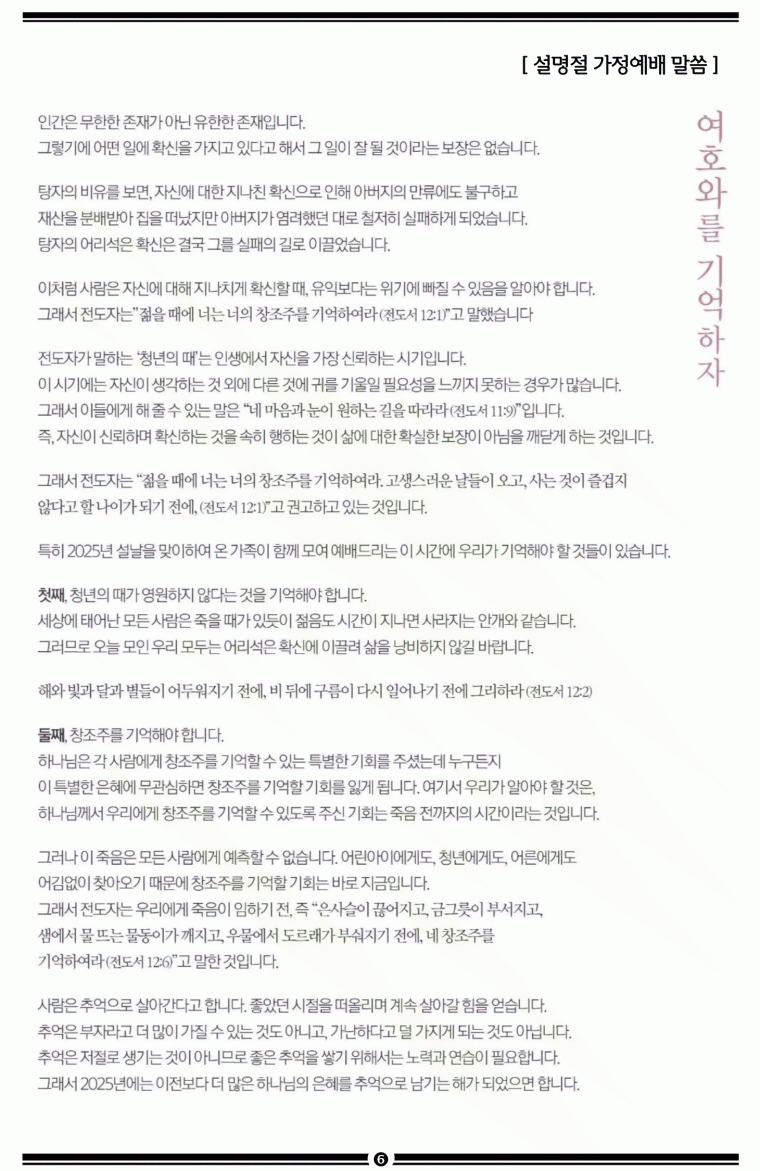 [ 설명절 가정예배 말씀 ]

여호와를 기억하자

인간은 무한한 존재가 아닌 유한한 존재입니다.
그렇기에 어떤 일에 확신을 가지고 있다고 해서 그 일이 잘 될 것이라는 보장은 없습니다.

탕자의 비유를 보면, 자신에 대한 지나친 확신으로 인해 아버지의 만류에도 불구하고 재산을 분배받아 집을 떠났지만 아버지가 염려했던 대로 철저히 실패하게 되었습니다. 탕자의 어리석은 확신은 결국 그를 실패의 길로 이끌었습니다.

이처럼 사람은 자신에 대해 지나치게 확신할 때, 유익보다는 위기에 빠질 수 있음을 알아야 합니다. 그래서 전도자는 "젊을 때에 너는 너의 창조주를 기억하여라 (전도서 12:1)"고 말했습니다

전도자가 말하는 '청년의 때'는 인생에서 자신을 가장 신뢰하는 시기입니다.
이 시기에는 자신이 생각하는 것 외에 다른 것에 귀를 기울일 필요성을 느끼지 못하는 경우가 많습니다.
그래서 이들에게 해 줄 수 있는 말은 "네 마음과 눈이 원하는 길을 따라라 (전도서 11:9)"입니다.
즉, 자신이 신뢰하며 확신하는 것을 속히 행하는 것이 삶에 대한 확실한 보장이 아님을 깨닫게 하는 것입니다.

그래서 전도자는 "젊을 때에 너는 너의 창조주를 기억하여라. 고생스러운 날들이 오고, 사는 것이 즐겁지 않다고 할 나이가 되기 전에, (전도서 12:1)"고 권고하고 있는 것입니다.

특히 2025년 설날을 맞이하여 온 가족이 함께 모여 예배드리는 이 시간에 우리가 기억해야 할 것들이 있습니다.

첫째, 청년의 때가 영원하지 않다는 것을 기억해야 합니다.
세상에 태어난 모든 사람은 죽을 때가 있듯이 젊음도 시간이 지나면 사라지는 안개와 같습니다.
그러므로 오늘 모인 우리 모두는 어리석은 확신에 이끌려 삶을 낭비하지 않길 바랍니다.

해와 빛과 달과 별들이 어두워지기 전에, 비 뒤에 구름이 다시 일어나기 전에 그리하라 (전도서 12:2)

둘째, 창조주를 기억해야 합니다.
하나님은 각 사람에게 창조주를 기억할 수 있는 특별한 기회를 주셨는데 누구든지 이 특별한 은혜에 무관심하면 창조주를 기억할 기회를 잃게 됩니다. 여기서 우리가 알아야 할 것은, 하나님께서 우리에게 창조주를 기억할 수 있도록 주신 기회는 죽음 전까지의 시간이라는 것입니다.

그러나 이 죽음은 모든 사람에게 예측할 수 없습니다. 어린아이에게도, 청년에게도, 어른에게도 어김없이 찾아오기 때문에 창조주를 기억할 기회는 바로 지금입니다.
그래서 전도자는 우리에게 죽음이 임하기 전, 즉 "은사슬이 끊어지고, 금그릇이 부서지고, 샘에서 물 뜨는 물동이가 깨지고, 우물에서 도르래가 부숴지기 전에, 네 창조주를 기억하여라 (전도서 12:6)"고 말한 것입니다.

사람은 추억으로 살아간다고 합니다. 좋았던 시절을 떠올리며 계속 살아갈 힘을 얻습니다.
추억은 부자라고 더 많이 가질 수 있는 것도 아니고, 가난하다고 덜 가지게 되는 것도 아닙니다.
추억은 저절로 생기는 것이 아니므로 좋은 추억을 쌓기 위해서는 노력과 연습이 필요합니다.
그래서 2025년에는 이전보다 더 많은 하나님의 은혜를 추억으로 남기는 해가 되었으면 합니다.

6